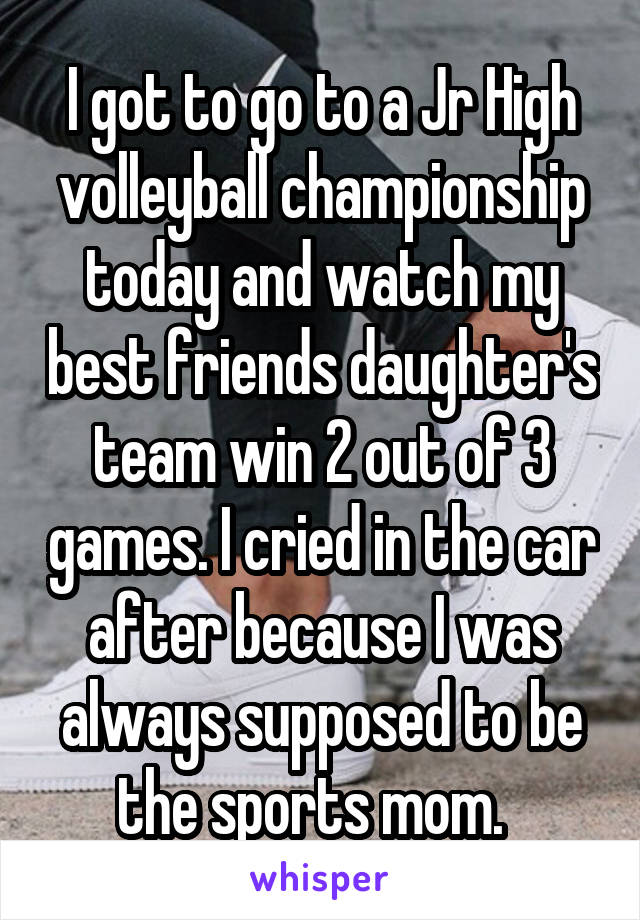 I got to go to a Jr High volleyball championship today and watch my best friends daughter's team win 2 out of 3 games. I cried in the car after because I was always supposed to be the sports mom.

whisper